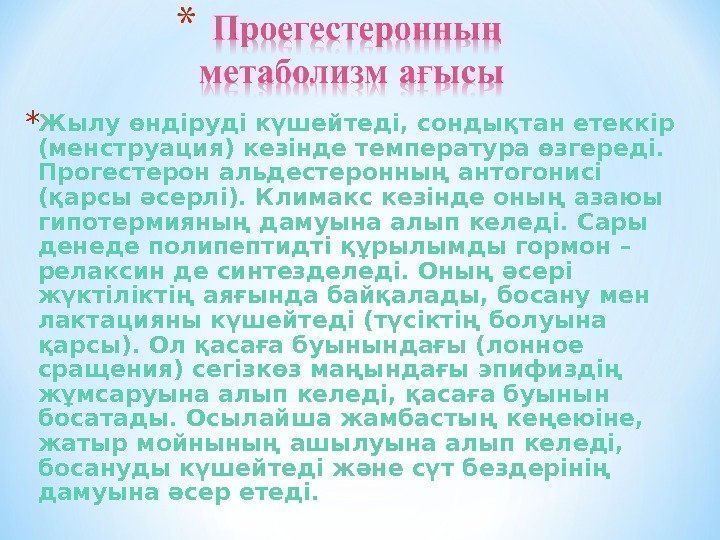 * Проегестеронның метаболизм ағысы

* Жылу өндіруді күшейтеді, сондықтан етеккір (менструация) кезінде температура өзгереді. Прогестерон альдестеронның антогонисі (қарсы әсерлі). Климакс кезінде оның азаюы гипотермияның дамуына алып келеді. Сары денеде полипептидті құрылымды гормон – релаксин де синтезделеді. Оның әсері жүктіліктің аяғында байқалады, босану мен лактацияны күшейтеді (түсіктің болуына қарсы). Ол қасаға буынындағы (лонное сращения) сегізкөз маңындағы эпифиздің жұмсаруына алып келеді, қасаға буынын босатады. Осылайша жамбастың кеңеюіне, жатыр мойнының ашылуына алып келеді, босануды күшейтеді және сүт бездерінің дамуына әсер етеді.